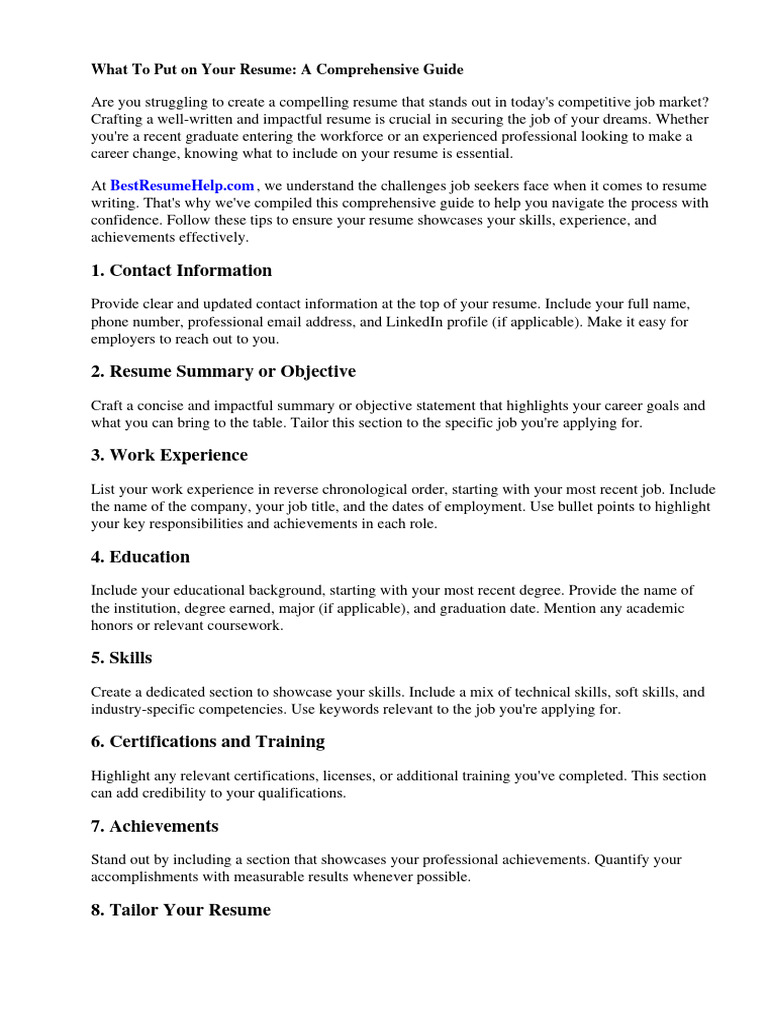 What To Put on Your Resume: A Comprehensive Guide

Are you struggling to create a compelling resume that stands out in today's competitive job market? Crafting a well-written and impactful resume is crucial in securing the job of your dreams. Whether you're a recent graduate entering the workforce or an experienced professional looking to make a career change, knowing what to include on your resume is essential.

At BestResumeHelp.com , we understand the challenges job seekers face when it comes to resume writing. That's why we've compiled this comprehensive guide to help you navigate the process with confidence. Follow these tips to ensure your resume showcases your skills, experience, and achievements effectively.

1. Contact Information

Provide clear and updated contact information at the top of your resume. Include your full name, phone number, professional email address, and LinkedIn profile (if applicable). Make it easy for employers to reach out to you.

2. Resume Summary or Objective

Craft a concise and impactful summary or objective statement that highlights your career goals and what you can bring to the table. Tailor this section to the specific job you're applying for.

3. Work Experience

List your work experience in reverse chronological order, starting with your most recent job. Include the name of the company, your job title, and the dates of employment. Use bullet points to highlight your key responsibilities and achievements in each role.

4. Education

Include your educational background, starting with your most recent degree. Provide the name of the institution, degree earned, major (if applicable), and graduation date. Mention any academic honors or relevant coursework.

5. Skills

Create a dedicated section to showcase your skills. Include a mix of technical skills, soft skills, and industry-specific competencies. Use keywords relevant to the job you're applying for.

6. Certifications and Training

Highlight any relevant certifications, licenses, or additional training you've completed. This section can add credibility to your qualifications.

7. Achievements

Stand out by including a section that showcases your professional achievements. Quantify your accomplishments with measurable results whenever possible.

8. Tailor Your Resume